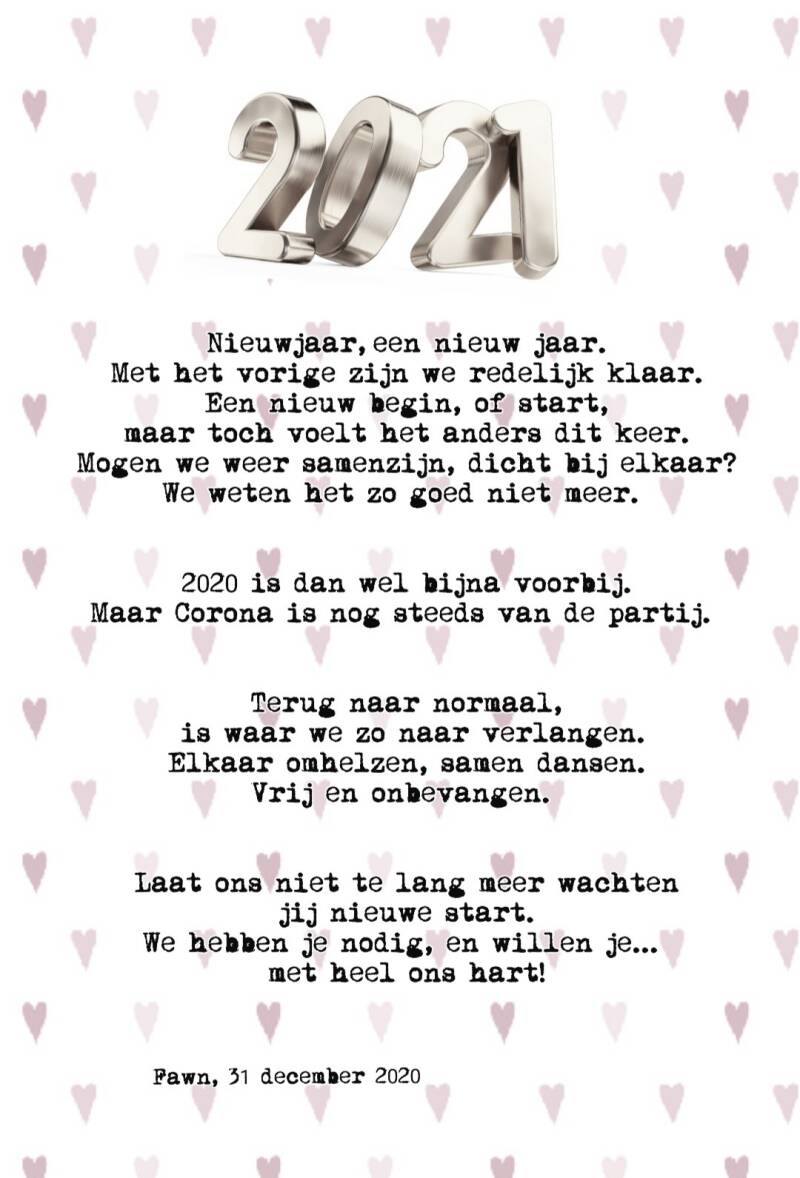 2021

Nieuwjaar, een nieuw jaar.
Met het vorige zijn we redelijk klaar.
Een nieuw begin, of start,
maar toch voelt het anders dit keer.
Mogen we weer samenzijn, dicht bij elkaar?
We weten het zo goed niet meer.

2020 is dan wel bijna voorbij.
Maar Corona is nog steeds van de partij.

Terug naar normaal,
is waar we zo naar verlangen.
Elkaar omhelzen, samen dansen.
Vrij en onbevangen.

Laat ons niet te lang meer wachten
jij nieuwe start.
We hebben je nodig, en willen je...
met heel ons hart!

Fawn, 31 december 2020